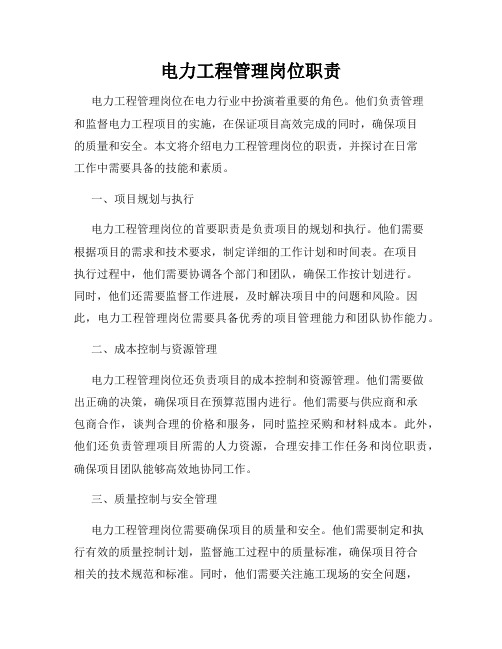 电力工程管理岗位职责

电力工程管理岗位在电力行业中扮演着重要的角色。他们负责管理和监督电力工程项目的实施，在保证项目高效完成的同时，确保项目的质量和安全。本文将介绍电力工程管理岗位的职责，并探讨在日常工作中需要具备的技能和素质。

一、项目规划与执行

电力工程管理岗位的首要职责是负责项目的规划和执行。他们需要根据项目的需求和技术要求，制定详细的工作计划和时间表。在项目执行过程中，他们需要协调各个部门和团队，确保工作按计划进行。同时，他们还需要监督工作进展，及时解决项目中的问题和风险。因此，电力工程管理岗位需要具备优秀的项目管理能力和团队协作能力。

二、成本控制与资源管理

电力工程管理岗位还负责项目的成本控制和资源管理。他们需要做出正确的决策，确保项目在预算范围内进行。他们需要与供应商和承包商合作，谈判合理的价格和服务，同时监控采购和材料成本。此外，他们还负责管理项目所需的人力资源，合理安排工作任务和岗位职责，确保项目团队能够高效地协同工作。

三、质量控制与安全管理

电力工程管理岗位需要确保项目的质量和安全。他们需要制定和执行有效的质量控制计划，监督施工过程中的质量标准，确保项目符合相关的技术规范和标准。同时，他们需要关注施工现场的安全问题，